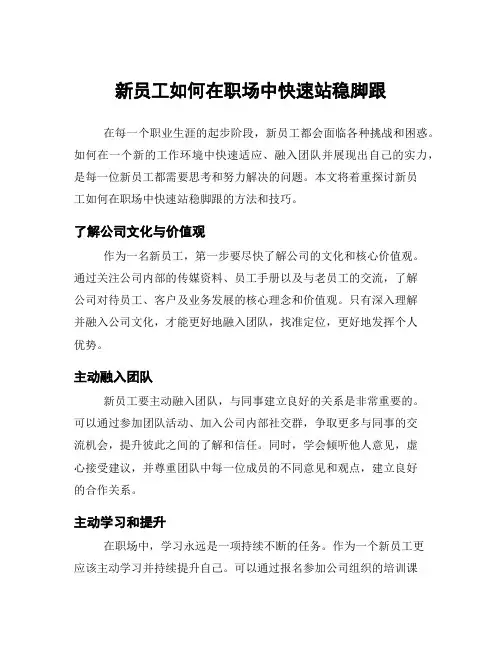 新员工如何在职场中快速站稳脚跟

在每一个职业生涯的起步阶段，新员工都会面临各种挑战和困惑。如何在一个新的工作环境中快速适应、融入团队并展现出自己的实力，是每一位新员工都需要思考和努力解决的问题。本文将着重探讨新员工如何在职场中快速站稳脚跟的方法和技巧。

了解公司文化与价值观

作为一名新员工，第一步要尽快了解公司的文化和核心价值观。通过关注公司内部的传媒资料、员工手册以及与老员工的交流，了解公司对待员工、客户及业务发展的核心理念和价值观。只有深入理解并融入公司文化，才能更好地融入团队，找准定位，更好地发挥个人优势。

主动融入团队

新员工要主动融入团队，与同事建立良好的关系是非常重要的。可以通过参加团队活动、加入公司内部社交群，争取更多与同事的交流机会，提升彼此之间的了解和信任。同时，学会倾听他人意见，虚心接受建议，并尊重团队中每一位成员的不同意见和观点，建立良好的合作关系。

主动学习和提升

在职场中，学习永远是一项持续不断的任务。作为一个新员工更应该主动学习并持续提升自己。可以通过报名参加公司组织的培训课